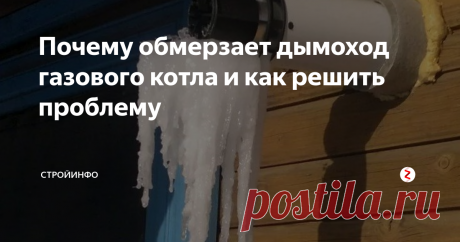 Почему обмерзает дымоход газового котла и как решить проблему

СТРОЙИНФО

postila.ru